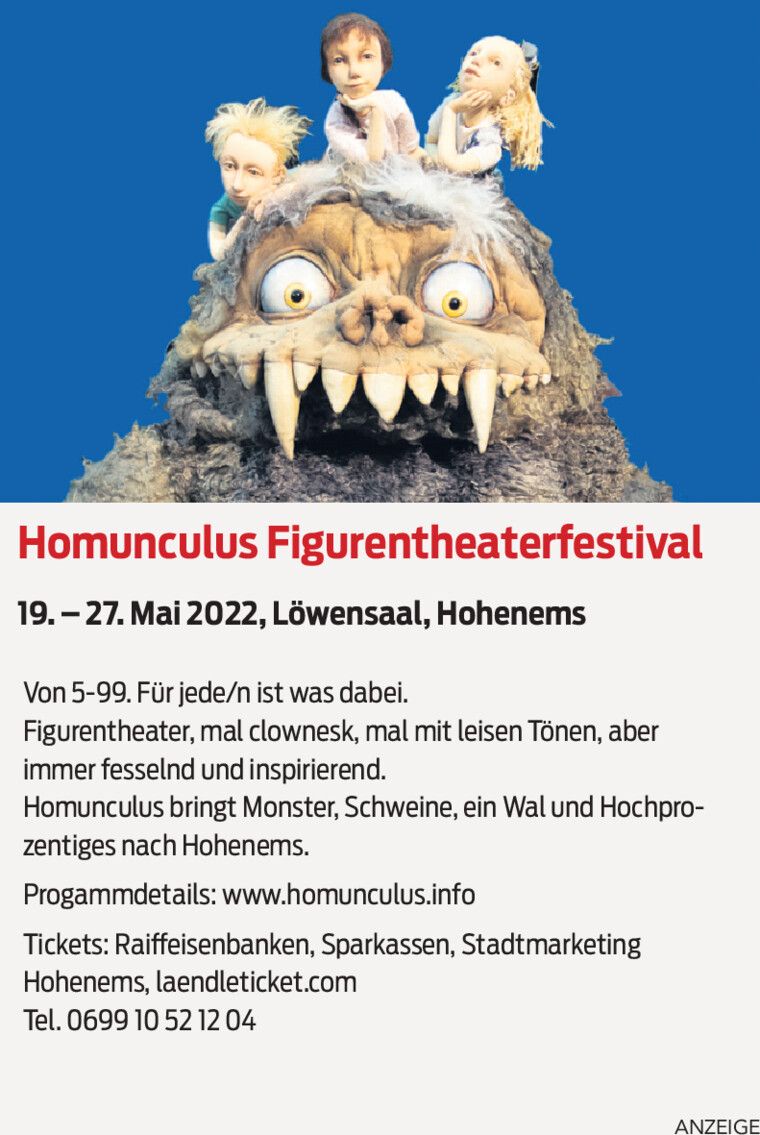 Homunculus Figurentheaterfestival

19. – 27. Mai 2022, Löwensaal, Hohenems

Von 5-99. Für jede/n ist was dabei.
Figurentheater, mal clownesk, mal mit leisen Tönen, aber immer fesselnd und inspirierend.
Homunculus bringt Monster, Schweine, ein Wal und Hochprozentiges nach Hohenems.

Progammdetails: www.homunculus.info

Tickets: Raiffeisenbanken, Sparkassen, Stadtmarketing Hohenems, laendleticket.com
Tel. 0699 10 52 12 04

ANZEIGE